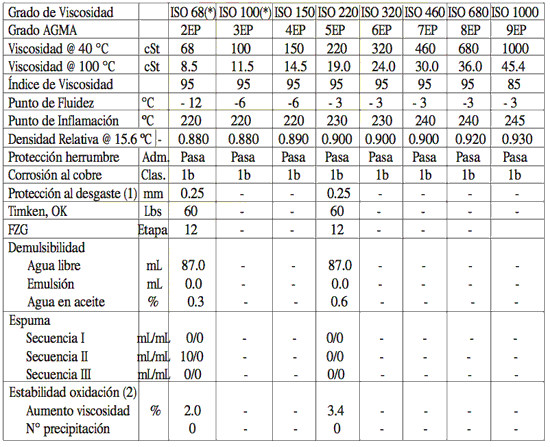 | Grado de Viscosidad | | ISO 68(*) | ISO 100(*) | ISO 150 | ISO 220 | ISO 320 | ISO 460 | ISO 680 | ISO 1000 |
|---|---|---|---|---|---|---|---|---|---|
| Grado AGMA | | 2EP | 3EP | 4EP | 5EP | 6EP | 7EP | 8EP | 9EP |
| Viscosidad @ 40 °C | cSt | 68 | 100 | 150 | 220 | 320 | 460 | 680 | 1000 |
| Viscosidad @ 100 °C | cSt | 8.5 | 11.5 | 14.5 | 19.0 | 24.0 | 30.0 | 36.0 | 45.4 |
| Índice de Viscosidad | | 95 | 95 | 95 | 95 | 95 | 95 | 95 | 85 |
| Punto de Fluidez | °C | - 12 | -6 | -6 | - 3 | - 3 | - 3 | -3 | - 3 |
| Punto de Inflamación | °C | 220 | 220 | 220 | 230 | 230 | 240 | 240 | 245 |
| Densidad Relativa @ 15.6 °C | - | 0.880 | 0.880 | 0.890 | 0.900 | 0.900 | 0.900 | 0.920 | 0.930 |
| Protección herrumbre | Adm. | Pasa | Pasa | Pasa | Pasa | Pasa | Pasa | Pasa | Pasa |
| Corrosión al cobre | Clas. | 1b | 1b | 1b | 1b | 1b | 1b | 1b | 1b |
| Protección al desgaste (1) | mm | 0.25 | - | - | 0.25 | - | - | - | - |
| Timken, OK | Lbs | 60 | - | - | 60 | - | - | - | - |
| FZG | Etapa | 12 | - | - | 12 | - | - | - | |
| Demulsibilidad | | | | | | | | | |
| Agua libre | mL | 87.0 | - | - | 87.0 | - | - | - | - |
| Emulsión | mL | 0.0 | - | - | 0.0 | - | - | - | - |
| Agua en aceite | % | 0.3 | - | - | 0.6 | - | - | - | - |
| Espuma | | | | | | | | | |
| Secuencia I | mL/mL | 0/0 | - | - | 0/0 | - | - | - | - |
| Secuencia II | mL/mL | 10/0 | - | - | 0/0 | - | - | - | - |
| Secuencia III | mL/mL | 0/0 | - | - | 0/0 | - | - | - | - |
| Estabilidad oxidación (2) | | | | | | | | | |
| Aumento viscosidad | % | 2.0 | - | - | 3.4 | - | - | - | - |
| N° precipitación | | 0 | - | - | 0 | - | - | - | - |